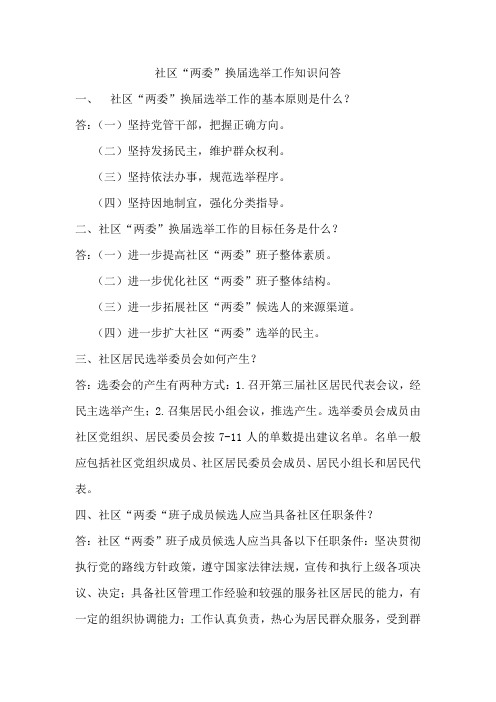 社区“两委”换届选举工作知识问答

一、 社区“两委”换届选举工作的基本原则是什么？

答：（一）坚持党管干部，把握正确方向。

（二）坚持发扬民主，维护群众权利。

（三）坚持依法办事，规范选举程序。

（四）坚持因地制宜，强化分类指导。

二、社区“两委”换届选举工作的目标任务是什么？

答：（一）进一步提高社区“两委”班子整体素质。

（二）进一步优化社区“两委”班子整体结构。

（三）进一步拓展社区“两委”候选人的来源渠道。

（四）进一步扩大社区“两委”选举的民主。

三、社区居民选举委员会如何产生？

答：选委会的产生有两种方式：1.召开第三届社区居民代表会议，经民主选举产生；2.召集居民小组会议，推选产生。选举委员会成员由社区党组织、居民委员会按 7-11 人的单数提出建议名单。名单一般应包括社区党组织成员、社区居民委员会成员、居民小组长和居民代表。

四、社区“两委“班子成员候选人应当具备社区任职条件？

答：社区“两委”班子成员候选人应当具备以下任职条件：坚决贯彻执行党的路线方针政策，遵守国家法律法规，宣传和执行上级各项决议、决定；具备社区管理工作经验和较强的服务社区居民的能力，有一定的组织协调能力；工作认真负责，热心为居民群众服务，受到群